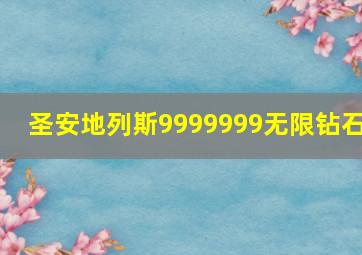 圣安地列斯9999999无限钻石